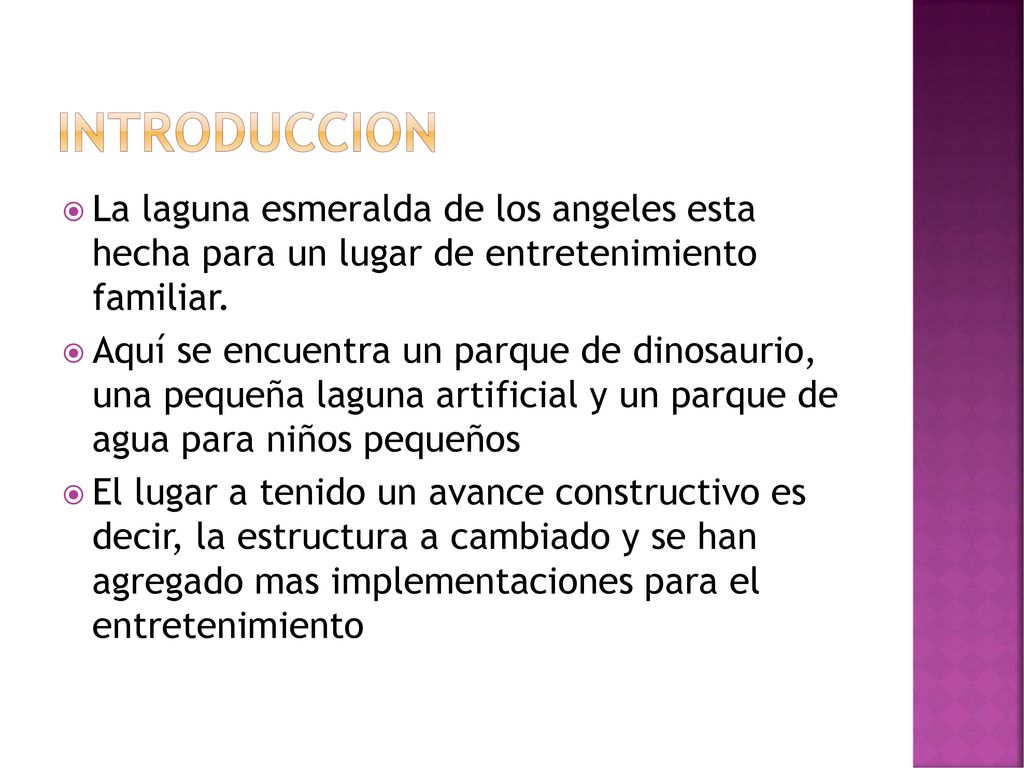 INTRODUCCION

La laguna esmeralda de los angeles esta hecha para un lugar de entretenimiento familiar.

Aquí se encuentra un parque de dinosaurio, una pequeña laguna artificial y un parque de agua para niños pequeños

El lugar a tenido un avance constructivo es decir, la estructura a cambiado y se han agregado mas implementaciones para el entretenimiento